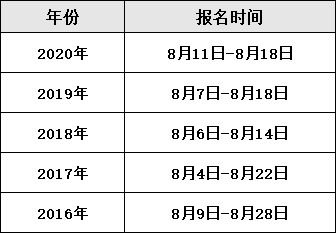 | 年份 | 报名时间 |
|---|---|
| 2020年 | 8月11日-8月18日 |
| 2019年 | 8月7日-8月18日 |
| 2018年 | 8月6日-8月14日 |
| 2017年 | 8月4日-8月22日 |
| 2016年 | 8月9日-8月28日 |